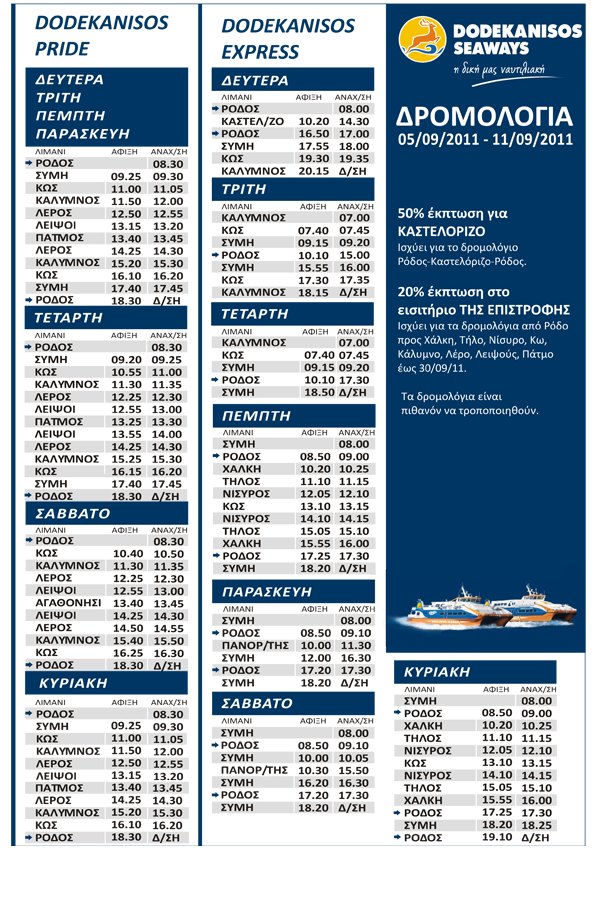 DODEKANISOS PRIDE

ΔΕΥΤΕΡΑ
ΤΡΙΤΗ
ΠΕΜΠΤΗ
ΠΑΡΑΣΚΕΥΗ

| ΛΙΜΑΝΙ | ΑΦΙΞΗ | ΑΝΑΧ/ΣΗ |
|---|---|---|
| ΡΟΔΟΣ | | 08.30 |
| ΣΥΜΗ | 09.25 | 09.30 |
| ΚΩΣ | 11.00 | 11.05 |
| ΚΑΛΥΜΝΟΣ | 11.50 | 12.00 |
| ΛΕΡΟΣ | 12.50 | 12.55 |
| ΛΕΙΨΟΙ | 13.15 | 13.20 |
| ΠΑΤΜΟΣ | 13.40 | 13.45 |
| ΛΕΡΟΣ | 14.25 | 14.30 |
| ΚΑΛΥΜΝΟΣ | 15.20 | 15.30 |
| ΚΩΣ | 16.10 | 16.20 |
| ΣΥΜΗ | 17.40 | 17.45 |
| ΡΟΔΟΣ | 18.30 | Δ/ΣΗ |

ΤΕΤΑΡΤΗ

| ΛΙΜΑΝΙ | ΑΦΙΞΗ | ΑΝΑΧ/ΣΗ |
|---|---|---|
| ΡΟΔΟΣ | | 08.30 |
| ΣΥΜΗ | 09.20 | 09.25 |
| ΚΩΣ | 10.55 | 11.00 |
| ΚΑΛΥΜΝΟΣ | 11.30 | 11.35 |
| ΛΕΡΟΣ | 12.25 | 12.30 |
| ΛΕΙΨΟΙ | 12.55 | 13.00 |
| ΠΑΤΜΟΣ | 13.25 | 13.30 |
| ΛΕΙΨΟΙ | 13.55 | 14.00 |
| ΛΕΡΟΣ | 14.25 | 14.30 |
| ΚΑΛΥΜΝΟΣ | 15.25 | 15.30 |
| ΚΩΣ | 16.15 | 16.20 |
| ΣΥΜΗ | 17.40 | 17.45 |
| ΡΟΔΟΣ | 18.30 | Δ/ΣΗ |

ΣΑΒΒΑΤΟ

| ΛΙΜΑΝΙ | ΑΦΙΞΗ | ΑΝΑΧ/ΣΗ |
|---|---|---|
| ΡΟΔΟΣ | | 08.30 |
| ΚΩΣ | 10.40 | 10.50 |
| ΚΑΛΥΜΝΟΣ | 11.30 | 11.35 |
| ΛΕΡΟΣ | 12.25 | 12.30 |
| ΛΕΙΨΟΙ | 12.55 | 13.00 |
| ΑΓΑΘΟΝΗΣΙ | 13.40 | 13.45 |
| ΛΕΙΨΟΙ | 14.25 | 14.30 |
| ΛΕΡΟΣ | 14.50 | 14.55 |
| ΚΑΛΥΜΝΟΣ | 15.40 | 15.50 |
| ΚΩΣ | 16.25 | 16.30 |
| ΡΟΔΟΣ | 18.30 | Δ/ΣΗ |

ΚΥΡΙΑΚΗ

| ΛΙΜΑΝΙ | ΑΦΙΞΗ | ΑΝΑΧ/ΣΗ |
|---|---|---|
| ΡΟΔΟΣ | | 08.30 |
| ΣΥΜΗ | 09.25 | 09.30 |
| ΚΩΣ | 11.00 | 11.05 |
| ΚΑΛΥΜΝΟΣ | 11.50 | 12.00 |
| ΛΕΡΟΣ | 12.50 | 12.55 |
| ΛΕΙΨΟΙ | 13.15 | 13.20 |
| ΠΑΤΜΟΣ | 13.40 | 13.45 |
| ΛΕΡΟΣ | 14.25 | 14.30 |
| ΚΑΛΥΜΝΟΣ | 15.20 | 15.30 |
| ΚΩΣ | 16.10 | 16.20 |
| ΡΟΔΟΣ | 18.30 | Δ/ΣΗ |

DODEKANISOS EXPRESS

ΔΕΥΤΕΡΑ

| ΛΙΜΑΝΙ | ΑΦΙΞΗ | ΑΝΑΧ/ΣΗ |
|---|---|---|
| ΡΟΔΟΣ | | 08.00 |
| ΚΑΣΤΕΛ/ΖΟ | 10.20 | 14.30 |
| ΡΟΔΟΣ | 16.50 | 17.00 |
| ΣΥΜΗ | 17.55 | 18.00 |
| ΚΩΣ | 19.30 | 19.35 |
| ΚΑΛΥΜΝΟΣ | 20.15 | Δ/ΣΗ |

ΤΡΙΤΗ

| ΛΙΜΑΝΙ | ΑΦΙΞΗ | ΑΝΑΧ/ΣΗ |
|---|---|---|
| ΚΑΛΥΜΝΟΣ | | 07.00 |
| ΚΩΣ | 07.40 | 07.45 |
| ΣΥΜΗ | 09.15 | 09.20 |
| ΡΟΔΟΣ | 10.10 | 15.00 |
| ΣΥΜΗ | 15.55 | 16.00 |
| ΚΩΣ | 17.30 | 17.35 |
| ΚΑΛΥΜΝΟΣ | 18.15 | Δ/ΣΗ |

ΤΕΤΑΡΤΗ

| ΛΙΜΑΝΙ | ΑΦΙΞΗ | ΑΝΑΧ/ΣΗ |
|---|---|---|
| ΚΑΛΥΜΝΟΣ | | 07.00 |
| ΚΩΣ | 07.40 | 07.45 |
| ΣΥΜΗ | 09.15 | 09.20 |
| ΡΟΔΟΣ | 10.10 | 17.30 |
| ΣΥΜΗ | 18.50 | Δ/ΣΗ |

ΠΕΜΠΤΗ

| ΛΙΜΑΝΙ | ΑΦΙΞΗ | ΑΝΑΧ/ΣΗ |
|---|---|---|
| ΣΥΜΗ | | 08.00 |
| ΡΟΔΟΣ | 08.50 | 09.00 |
| ΧΑΛΚΗ | 10.20 | 10.25 |
| ΤΗΛΟΣ | 11.10 | 11.15 |
| ΝΙΣΥΡΟΣ | 12.05 | 12.10 |
| ΚΩΣ | 13.10 | 13.15 |
| ΝΙΣΥΡΟΣ | 14.10 | 14.15 |
| ΤΗΛΟΣ | 15.05 | 15.10 |
| ΧΑΛΚΗ | 15.55 | 16.00 |
| ΡΟΔΟΣ | 17.25 | 17.30 |
| ΣΥΜΗ | 18.20 | Δ/ΣΗ |

ΠΑΡΑΣΚΕΥΗ

| ΛΙΜΑΝΙ | ΑΦΙΞΗ | ΑΝΑΧ/ΣΗ |
|---|---|---|
| ΣΥΜΗ | | 08.00 |
| ΡΟΔΟΣ | 08.50 | 09.10 |
| ΠΑΝΟΡ/ΤΗΣ | 10.00 | 11.30 |
| ΣΥΜΗ | 12.00 | 16.30 |
| ΡΟΔΟΣ | 17.20 | 17.30 |
| ΣΥΜΗ | 18.20 | Δ/ΣΗ |

ΣΑΒΒΑΤΟ

| ΛΙΜΑΝΙ | ΑΦΙΞΗ | ΑΝΑΧ/ΣΗ |
|---|---|---|
| ΣΥΜΗ | | 08.00 |
| ΡΟΔΟΣ | 08.50 | 09.10 |
| ΣΥΜΗ | 10.00 | 10.05 |
| ΠΑΝΟΡ/ΤΗΣ | 10.30 | 15.50 |
| ΣΥΜΗ | 16.20 | 16.30 |
| ΡΟΔΟΣ | 17.20 | 17.30 |
| ΣΥΜΗ | 18.20 | Δ/ΣΗ |

DODEKANISOS SEAWAYS
η δική μας ναυτιλιακή

ΔΡΟΜΟΛΟΓΙΑ
05/09/2011 - 11/09/2011

50% έκπτωση για ΚΑΣΤΕΛΟΡΙΖΟ
Ισχύει για το δρομολόγιο Ρόδος-Καστελόριζο-Ρόδος.

20% έκπτωση στο εισιτήριο ΤΗΣ ΕΠΙΣΤΡΟΦΗΣ
Ισχύει για τα δρομολόγια από Ρόδο προς Χάλκη, Τήλο, Νίσυρο, Κω, Κάλυμνο, Λέρο, Λειψούς, Πάτμο έως 30/09/11.

Τα δρομολόγια είναι πιθανόν να τροποποιηθούν.

ΚΥΡΙΑΚΗ

| ΛΙΜΑΝΙ | ΑΦΙΞΗ | ΑΝΑΧ/ΣΗ |
|---|---|---|
| ΣΥΜΗ | | 08.00 |
| ΡΟΔΟΣ | 08.50 | 09.00 |
| ΧΑΛΚΗ | 10.20 | 10.25 |
| ΤΗΛΟΣ | 11.10 | 11.15 |
| ΝΙΣΥΡΟΣ | 12.05 | 12.10 |
| ΚΩΣ | 13.10 | 13.15 |
| ΝΙΣΥΡΟΣ | 14.10 | 14.15 |
| ΤΗΛΟΣ | 15.05 | 15.10 |
| ΧΑΛΚΗ | 15.55 | 16.00 |
| ΡΟΔΟΣ | 17.25 | 17.30 |
| ΣΥΜΗ | 18.20 | 18.25 |
| ΡΟΔΟΣ | 19.10 | Δ/ΣΗ |